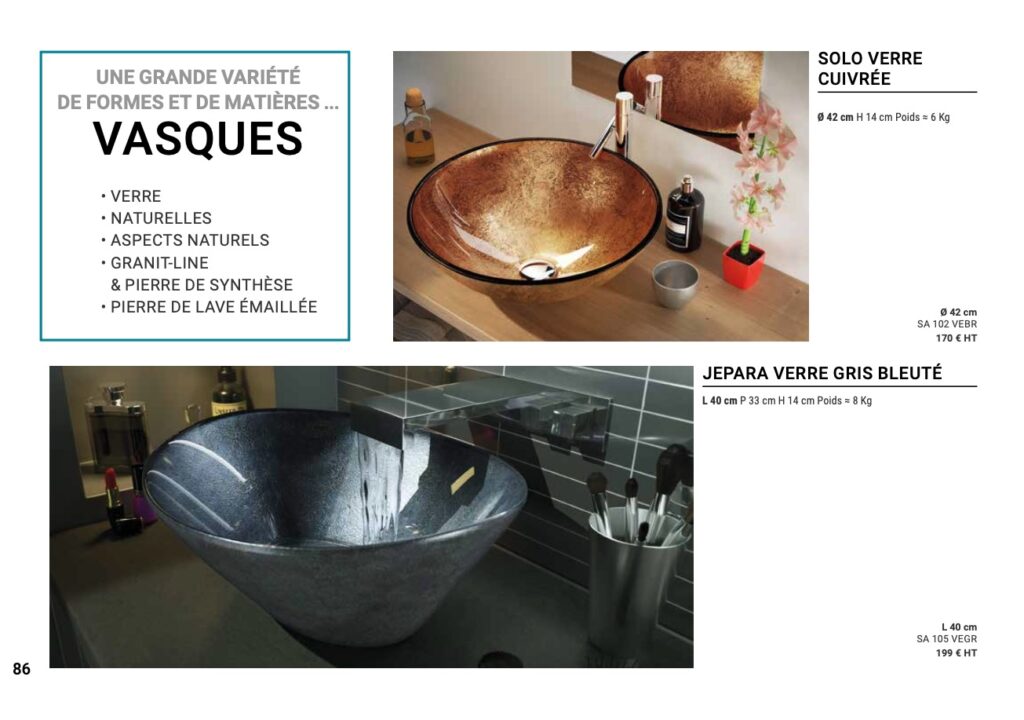 UNE GRANDE VARIÉTÉ
DE FORMES ET DE MATIÈRES ...
VASQUES

• VERRE
• NATURELLES
• ASPECTS NATURELS
• GRANIT-LINE
& PIERRE DE SYNTHÈSE
• PIERRE DE LAVE ÉMAILLÉE

SOLO VERRE CUIVRÉE

Ø 42 cm H 14 cm Poids ≈ 6 Kg

Ø 42 cm
SA 102 VEBR
170 € HT

JEPARA VERRE GRIS BLEUTÉ

L 40 cm P 33 cm H 14 cm Poids ≈ 8 Kg

L 40 cm
SA 105 VEGR
199 € HT

86